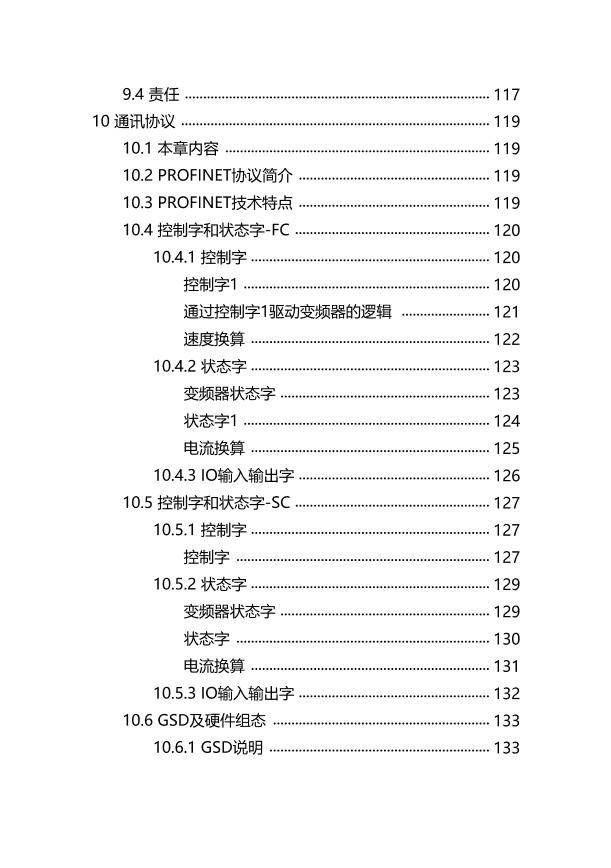 9.4 责任 117

10 通讯协议 119

10.1 本章内容 119

10.2 PROFINET协议简介 119

10.3 PROFINET技术特点 119

10.4 控制字和状态字-FC 120

10.4.1 控制字 120

控制字1 120

通过控制字1驱动变频器的逻辑 121

速度换算 122

10.4.2 状态字 123

变频器状态字 123

状态字1 124

电流换算 125

10.4.3 IO输入输出字 126

10.5 控制字和状态字-SC 127

10.5.1 控制字 127

控制字 127

10.5.2 状态字 129

变频器状态字 129

状态字 130

电流换算 131

10.5.3 IO输入输出字 132

10.6 GSD及硬件组态 133

10.6.1 GSD说明 133